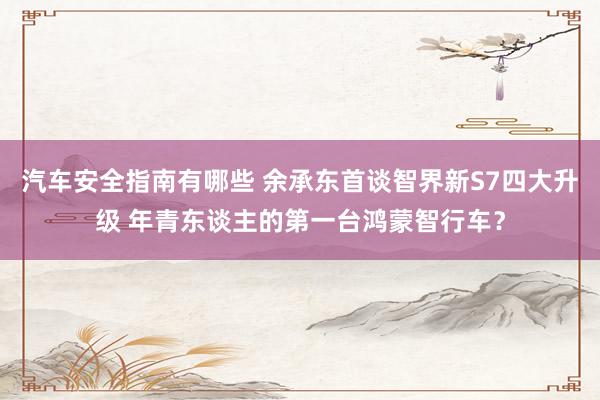 汽车安全指南有哪些 余承东首谈智界新S7四大升级 年青东谈主的第一台鸿蒙智行车？